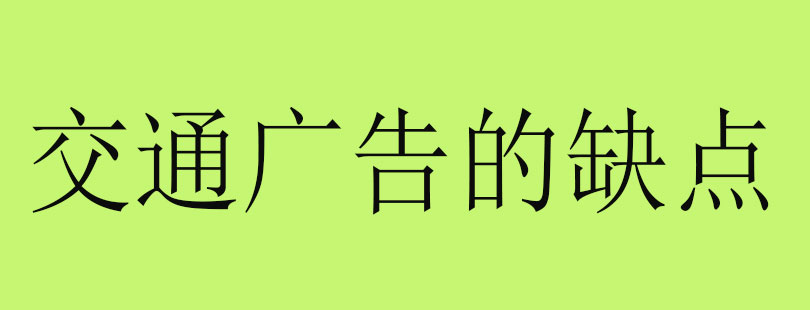 交通广告的缺点